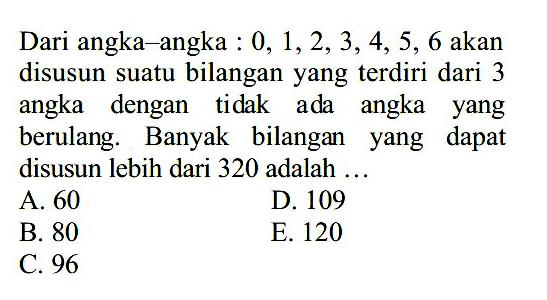 Dari angka–angka : 0, 1, 2, 3, 4, 5, 6 akan disusun suatu bilangan yang terdiri dari 3 angka dengan tidak ada angka yang berulang. Banyak bilangan yang dapat disusun lebih dari 320 adalah …

A. 60
B. 80
C. 96
D. 109
E. 120